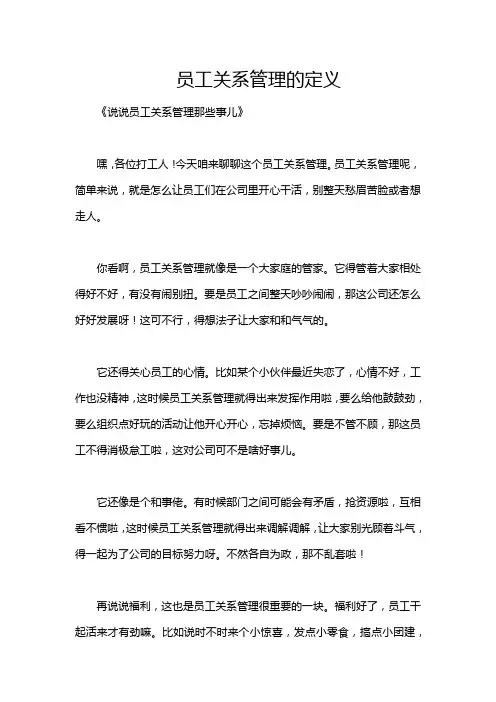 员工关系管理的定义

《说说员工关系管理那些事儿》

嘿，各位打工人！今天咱来聊聊这个员工关系管理。员工关系管理呢，简单来说，就是怎么让员工们在公司里开心干活，别整天愁眉苦脸或者想走人。

你看啊，员工关系管理就像是一个大家庭的管家。它得管着大家相处得好不好，有没有闹别扭。要是员工之间整天吵吵闹闹，那这公司还怎么好好发展呀！这可不行，得想法子让大家和和气气的。

它还得关心员工的心情。比如某个小伙伴最近失恋了，心情不好，工作也没精神，这时候员工关系管理就得出来发挥作用啦，要么给他鼓鼓劲，要么组织点好玩的活动让他开心开心，忘掉烦恼。要是不管不顾，那这员工不得消极怠工啦，这对公司可不是啥好事儿。

它还像是个和事佬。有时候部门之间可能会有矛盾，抢资源啦，互相看不惯啦，这时候员工关系管理就得出来调解调解，让大家别光顾着斗气，得一起为了公司的目标努力呀。不然各自为政，那不乱套啦！

再说说福利，这也是员工关系管理很重要的一块。福利好了，员工干起活来才有劲嘛。比如说时不时来个小惊喜，发点小零食，搞点小团建，